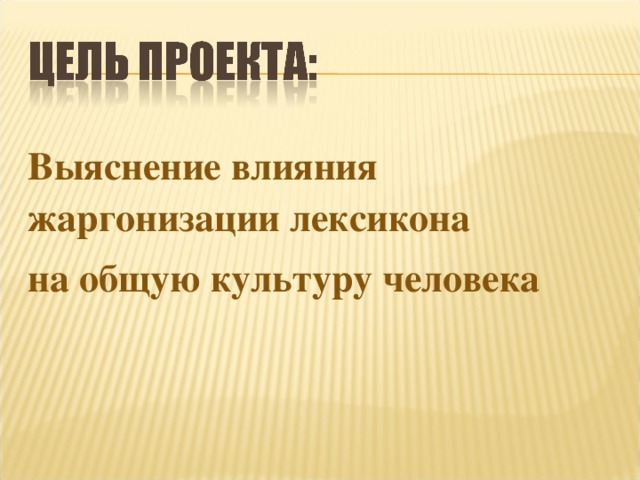 ЦЕЛЬ ПРОЕКТА:

Выяснение влияния жаргонизации лексикона на общую культуру человека